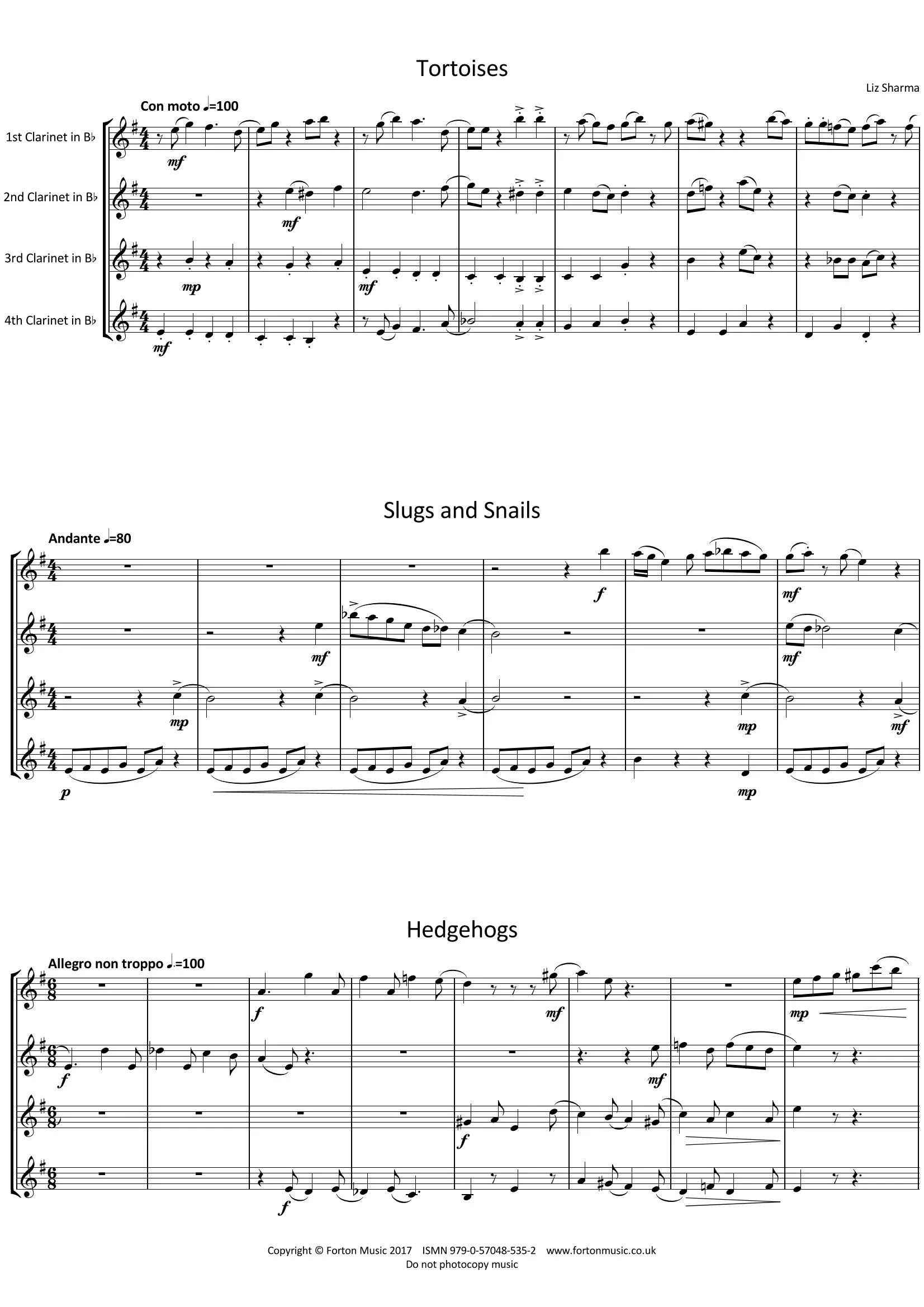 Tortoises

Liz Sharma

Con moto ♩=100

1st Clarinet in B♭

2nd Clarinet in B♭

3rd Clarinet in B♭

4th Clarinet in B♭

mf

mf

mp

mf

mf

Slugs and Snails

Andante ♩=80

f

mf

mf

mf

mp

mp

mf

p

mp

Hedgehogs

Allegro non troppo ♩.=100

f

mf

mp

f

mf

f

f

Copyright © Forton Music 2017 ISMN 979-0-57048-535-2 www.fortonmusic.co.uk
Do not photocopy music